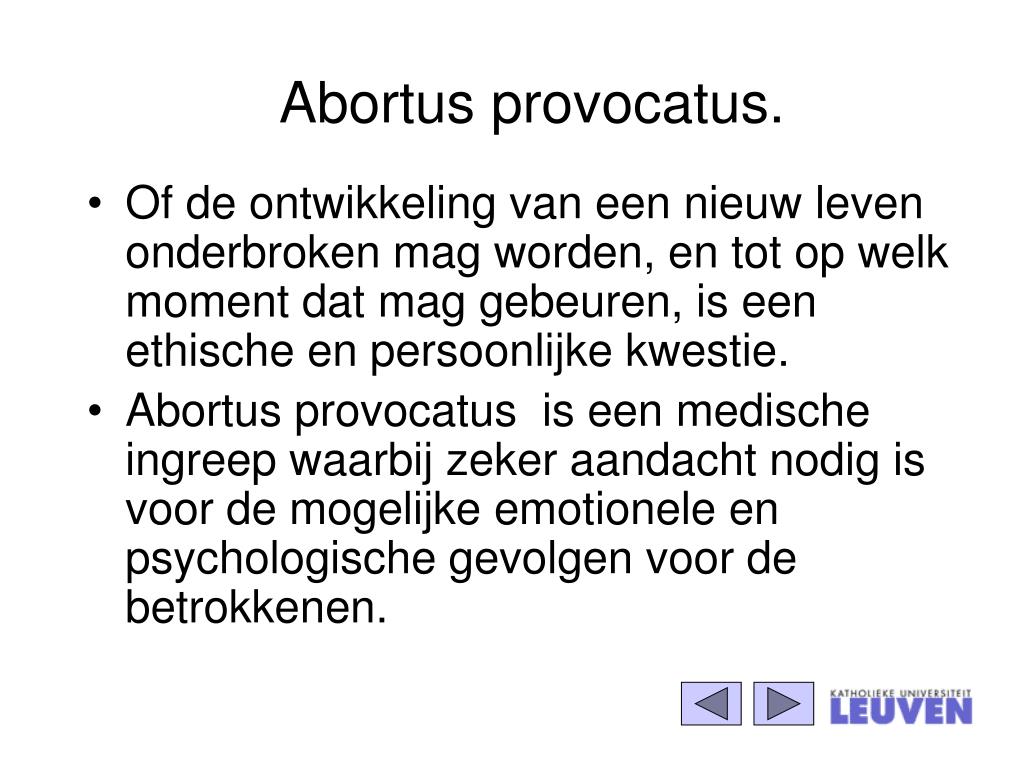 Abortus provocatus.

• Of de ontwikkeling van een nieuw leven onderbroken mag worden, en tot op welk moment dat mag gebeuren, is een ethische en persoonlijke kwestie.
• Abortus provocatus is een medische ingreep waarbij zeker aandacht nodig is voor de mogelijke emotionele en psychologische gevolgen voor de betrokkenen.

KATHOLIEKE UNIVERSITEIT LEUVEN